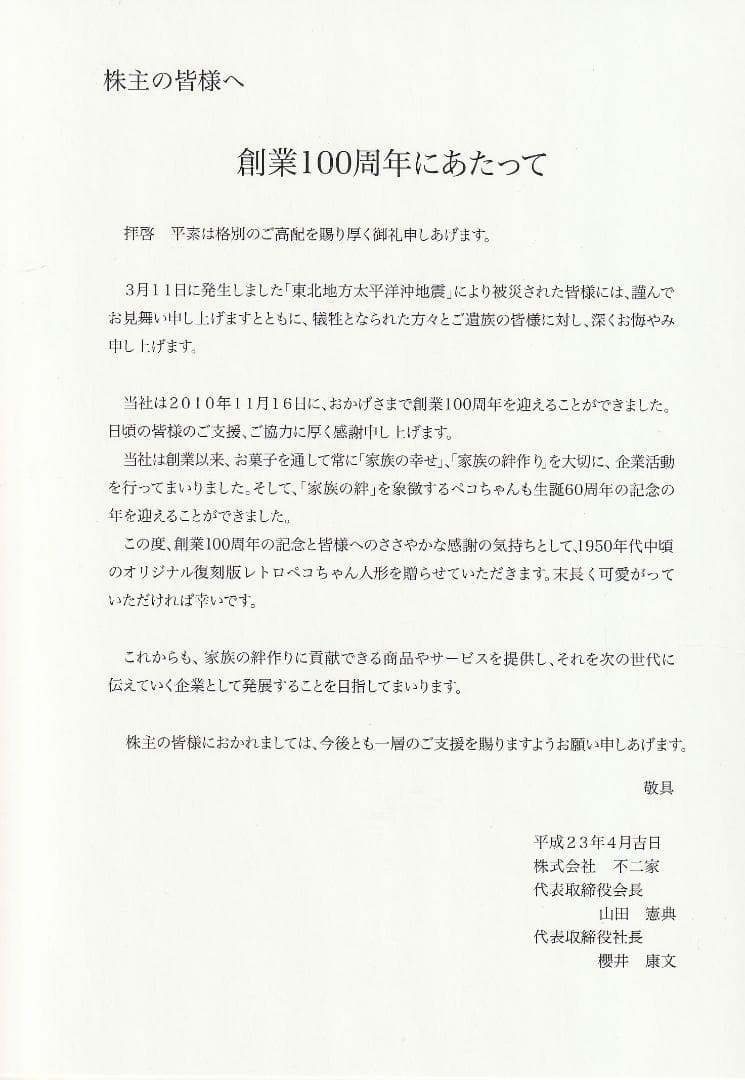 株主の皆様へ

創業100周年にあたって

拝啓　平素は格別のご高配を賜り厚く御礼申しあげます。

3月11日に発生しました「東北地方太平洋沖地震」により被災された皆様には、謹んでお見舞い申し上げますとともに、犠牲となられた方々とご遺族の皆様に対し、深くお悔やみ申し上げます。

当社は2010年11月16日に、おかげさまで創業100周年を迎えることができました。日頃の皆様のご支援、ご協力に厚く感謝申し上げます。
当社は創業以来、お菓子を通して常に「家族の幸せ」、「家族の絆作り」を大切に、企業活動を行ってまいりました。そして、「家族の絆」を象徴するペコちゃんも生誕60周年の記念の年を迎えることができました。
この度、創業100周年の記念と皆様へのささやかな感謝の気持ちとして、1950年代中頃のオリジナル復刻版レトロペコちゃん人形を贈らせていただきます。末長く可愛がっていただければ幸いです。

これからも、家族の絆作りに貢献できる商品やサービスを提供し、それを次の世代に伝えていく企業として発展することを目指してまいります。

株主の皆様におかれましては、今後とも一層のご支援を賜りますようお願い申しあげます。

敬具

平成23年4月吉日
株式会社　不二家
代表取締役会長
山田　憲典
代表取締役社長
櫻井　康文